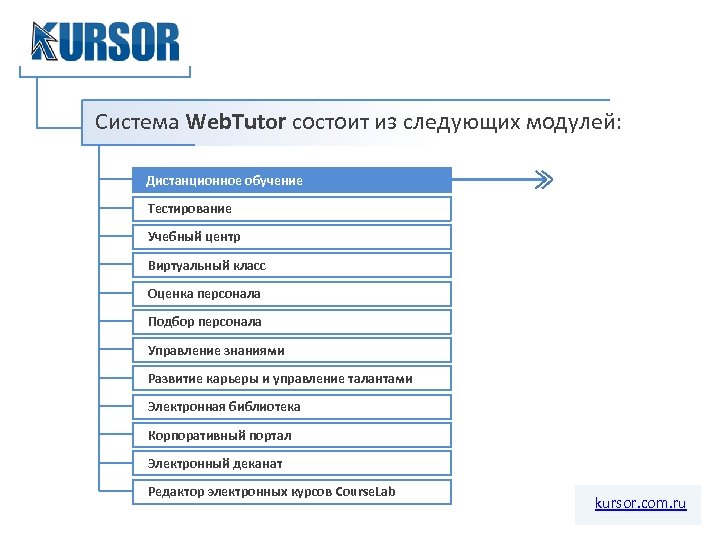 KURSOR

Система WebTutor состоит из следующих модулей:

Дистанционное обучение
Тестирование
Учебный центр
Виртуальный класс
Оценка персонала
Подбор персонала
Управление знаниями
Развитие карьеры и управление талантами
Электронная библиотека
Корпоративный портал
Электронный деканат
Редактор электронных курсов CourseLab

kursor.com.ru